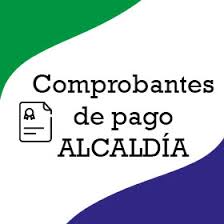 Comprobantes de pago ALCALDÍA